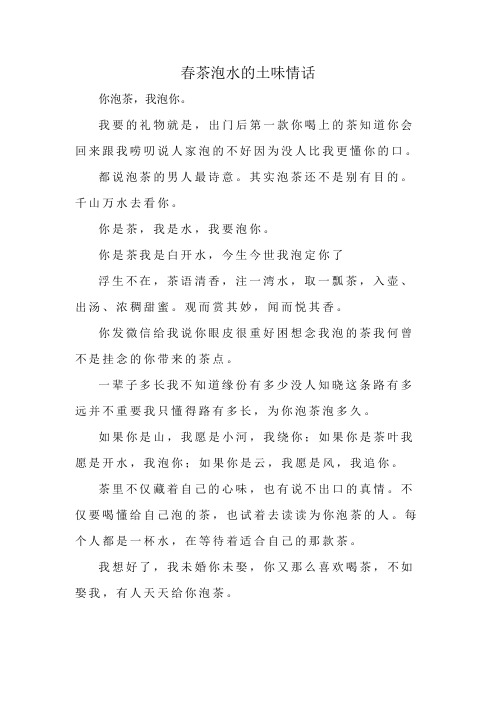 春茶泡水的土味情话

你泡茶，我泡你。

我要的礼物就是，出门后第一款你喝上的茶知道你会回来跟我唠叨说人家泡的不好因为没人比我更懂你的口。

都说泡茶的男人最诗意。其实泡茶还不是别有目的。千山万水去看你。

你是茶，我是水，我要泡你。

你是茶我是白开水，今生今世我泡定你了

浮生不在，茶语清香，注一湾水，取一瓢茶，入壶、出汤、浓稠甜蜜。观而赏其妙，闻而悦其香。

你发微信给我说你眼皮很重好困想念我泡的茶我何曾不是挂念的你带来的茶点。

一辈子多长我不知道缘份有多少没人知晓这条路有多远并不重要我只懂得路有多长，为你泡茶泡多久。

如果你是山，我愿是小河，我绕你；如果你是茶叶我愿是开水，我泡你；如果你是云，我愿是风，我追你。

茶里不仅藏着自己的心味，也有说不出口的真情。不仅要喝懂给自己泡的茶，也试着去读读为你泡茶的人。每个人都是一杯水，在等待着适合自己的那款茶。

我想好了，我未婚你未娶，你又那么喜欢喝茶，不如娶我，有人天天给你泡茶。